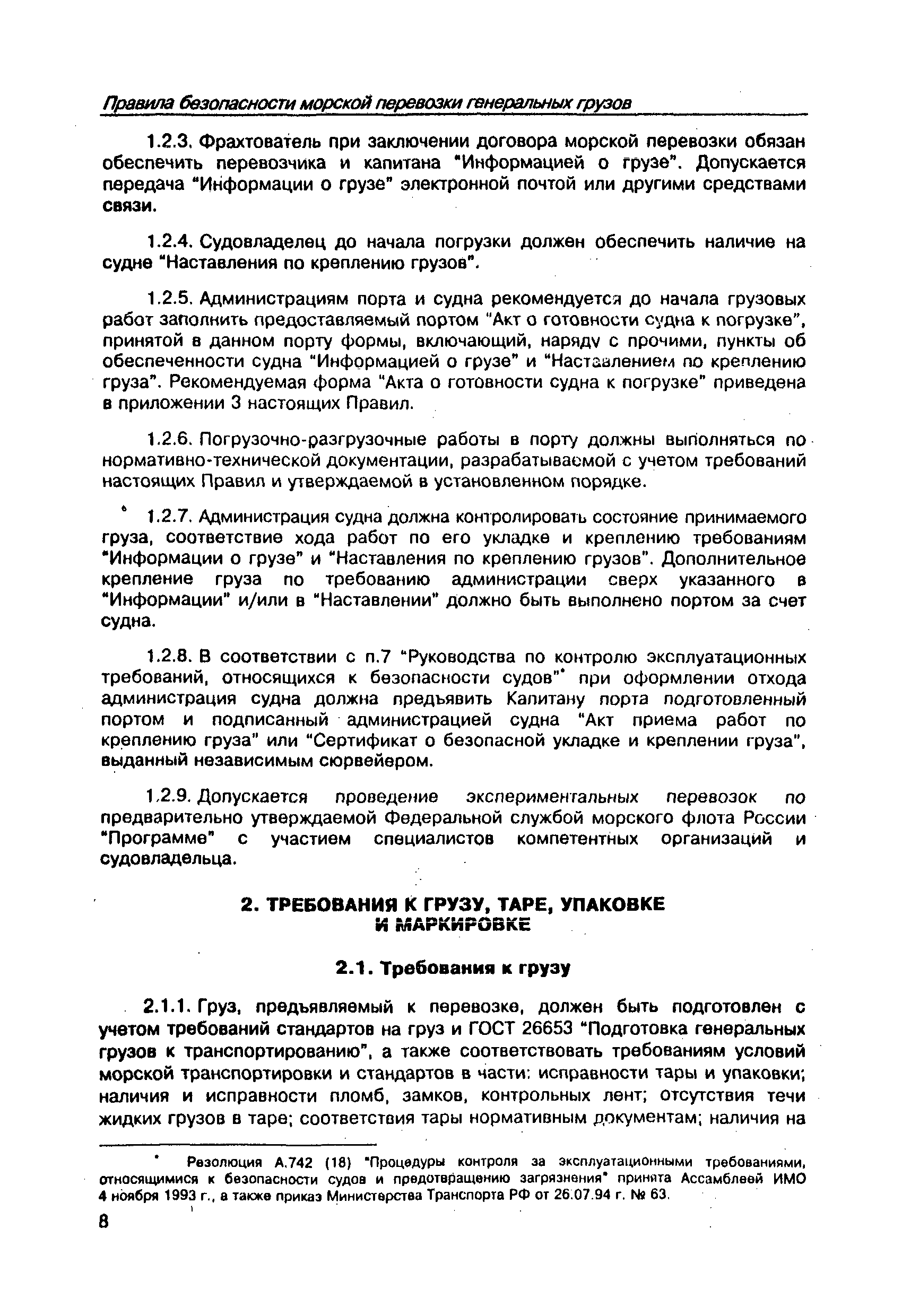 Правила безопасности морской перевозки генеральных грузов

1.2.3. Фрахтователь при заключении договора морской перевозки обязан обеспечить перевозчика и капитана "Информацией о грузе". Допускается передача "Информации о грузе" электронной почтой или другими средствами связи.

1.2.4. Судовладелец до начала погрузки должен обеспечить наличие на судне "Наставления по креплению грузов".

1.2.5. Администрациям порта и судна рекомендуется до начала грузовых работ заполнить предоставляемый портом "Акт о готовности судна к погрузке", принятой в данном порту формы, включающий, наряду с прочими, пункты об обеспеченности судна "Информацией о грузе" и "Наставлением по креплению груза". Рекомендуемая форма "Акта о готовности судна к погрузке" приведена в приложении 3 настоящих Правил.

1.2.6. Погрузочно-разгрузочные работы в порту должны выполняться по нормативно-технической документации, разрабатываемой с учетом требований настоящих Правил и утверждаемой в установленном порядке.

1.2.7. Администрация судна должна контролировать состояние принимаемого груза, соответствие хода работ по его укладке и креплению требованиям "Информации о грузе" и "Наставления по креплению грузов". Дополнительное крепление груза по требованию администрации сверх указанного в "Информации" и/или в "Наставлении" должно быть выполнено портом за счет судна.

1.2.8. В соответствии с п.7 "Руководства по контролю эксплуатационных требований, относящихся к безопасности судов"* при оформлении отхода администрация судна должна предъявить Капитану порта подготовленный портом и подписанный администрацией судна "Акт приема работ по креплению груза" или "Сертификат о безопасной укладке и креплении груза", выданный независимым сюрвейером.

1.2.9. Допускается проведение экспериментальных перевозок по предварительно утверждаемой Федеральной службой морского флота России "Программе" с участием специалистов компетентных организаций и судовладельца.

2. ТРЕБОВАНИЯ К ГРУЗУ, ТАРЕ, УПАКОВКЕ И МАРКИРОВКЕ

2.1. Требования к грузу

2.1.1. Груз, предъявляемый к перевозке, должен быть подготовлен с учетом требований стандартов на груз и ГОСТ 26653 "Подготовка генеральных грузов к транспортированию", а также соответствовать требованиям условий морской транспортировки и стандартов в части: исправности тары и упаковки; наличия и исправности пломб, замков, контрольных лент; отсутствия течи жидких грузов в таре; соответствия тары нормативным документам; наличия на

* Резолюция А.742 (18) "Процедуры контроля за эксплуатационными требованиями, относящимися к безопасности судов и предотвращению загрязнения" принята Ассамблеей ИМО 4 ноября 1993 г., а также приказ Министерства Транспорта РФ от 26.07.94 г. № 63.

8